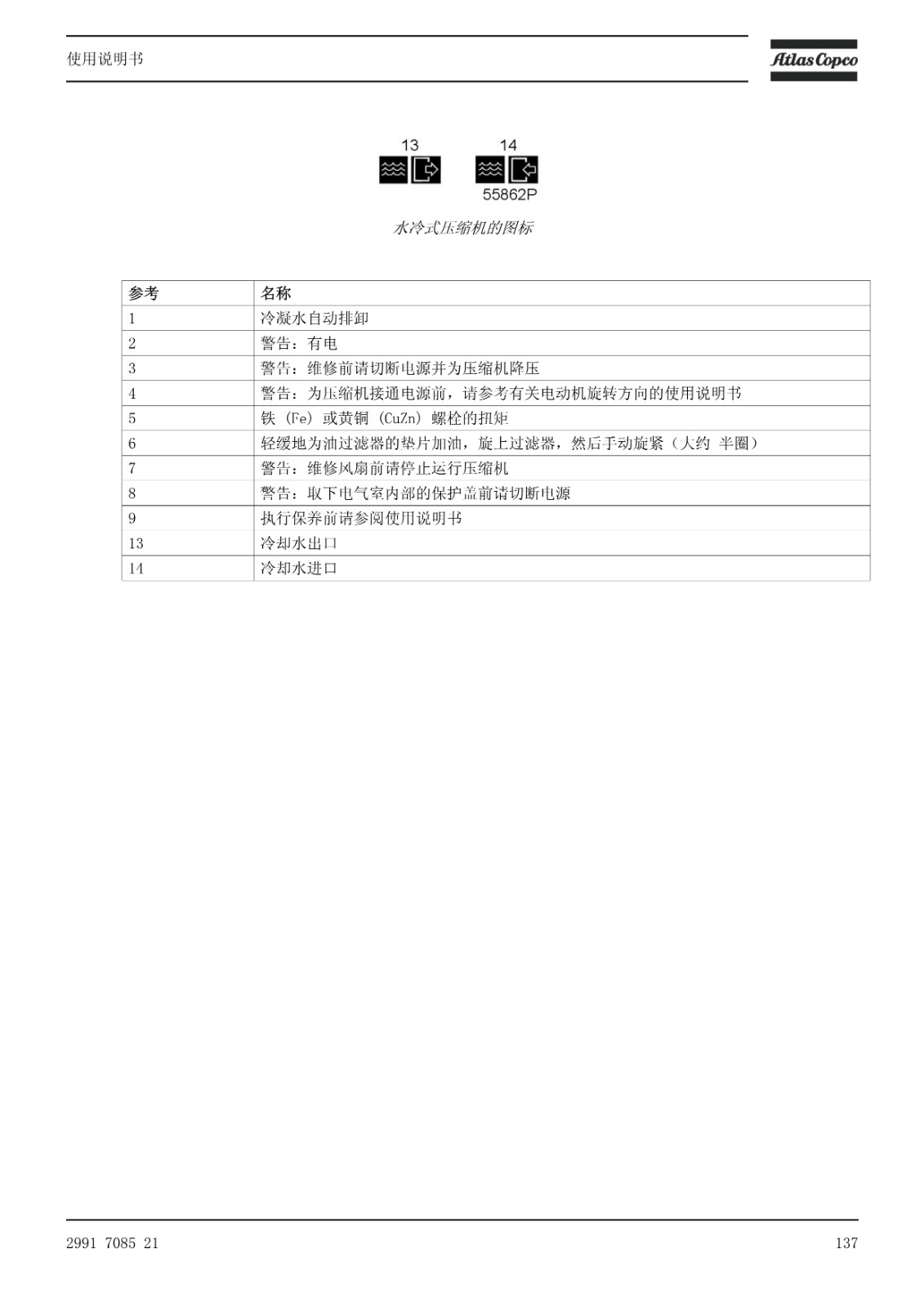 使用说明书

Atlas Copco

13

14

55862P

水冷式压缩机的图标

| 参考 | 名称 |
|---|---|
| 1 | 冷凝水自动排卸 |
| 2 | 警告：有电 |
| 3 | 警告：维修前请切断电源并为压缩机降压 |
| 4 | 警告：为压缩机接通电源前，请参考有关电动机旋转方向的使用说明书 |
| 5 | 铁 (Fe) 或黄铜 (CuZn) 螺栓的扭矩 |
| 6 | 轻缓地为油过滤器的垫片加油，旋上过滤器，然后手动旋紧（大约 半圈） |
| 7 | 警告：维修风扇前请停止运行压缩机 |
| 8 | 警告：取下电气室内部的保护盖前请切断电源 |
| 9 | 执行保养前请参阅使用说明书 |
| 13 | 冷却水出口 |
| 14 | 冷却水进口 |

2991 7085 21

137